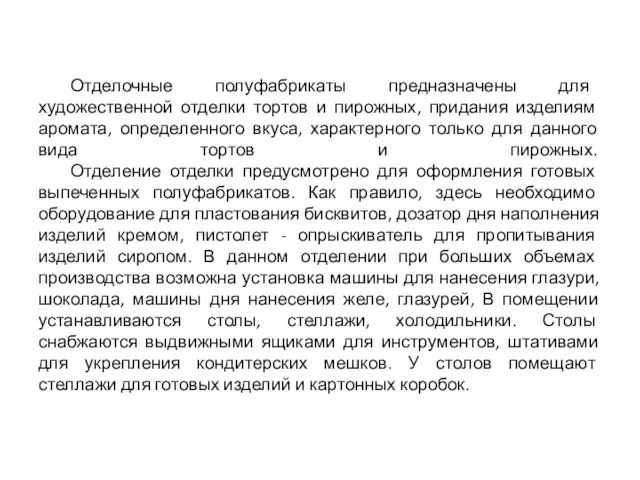 Отделочные полуфабрикаты предназначены для художественной отделки тортов и пирожных, придания изделиям аромата, определенного вкуса, характерного только для данного вида тортов и пирожных.

Отделение отделки предусмотрено для оформления готовых выпеченных полуфабрикатов. Как правило, здесь необходимо оборудование для пластования бисквитов, дозатор дня наполнения изделий кремом, пистолет - опрыскиватель для пропитывания изделий сиропом. В данном отделении при больших объемах производства возможна установка машины для нанесения глазури, шоколада, машины дня нанесения желе, глазурей, В помещении устанавливаются столы, стеллажи, холодильники. Столы снабжаются выдвижными ящиками для инструментов, штативами для укрепления кондитерских мешков. У столов помещают стеллажи для готовых изделий и картонных коробок.